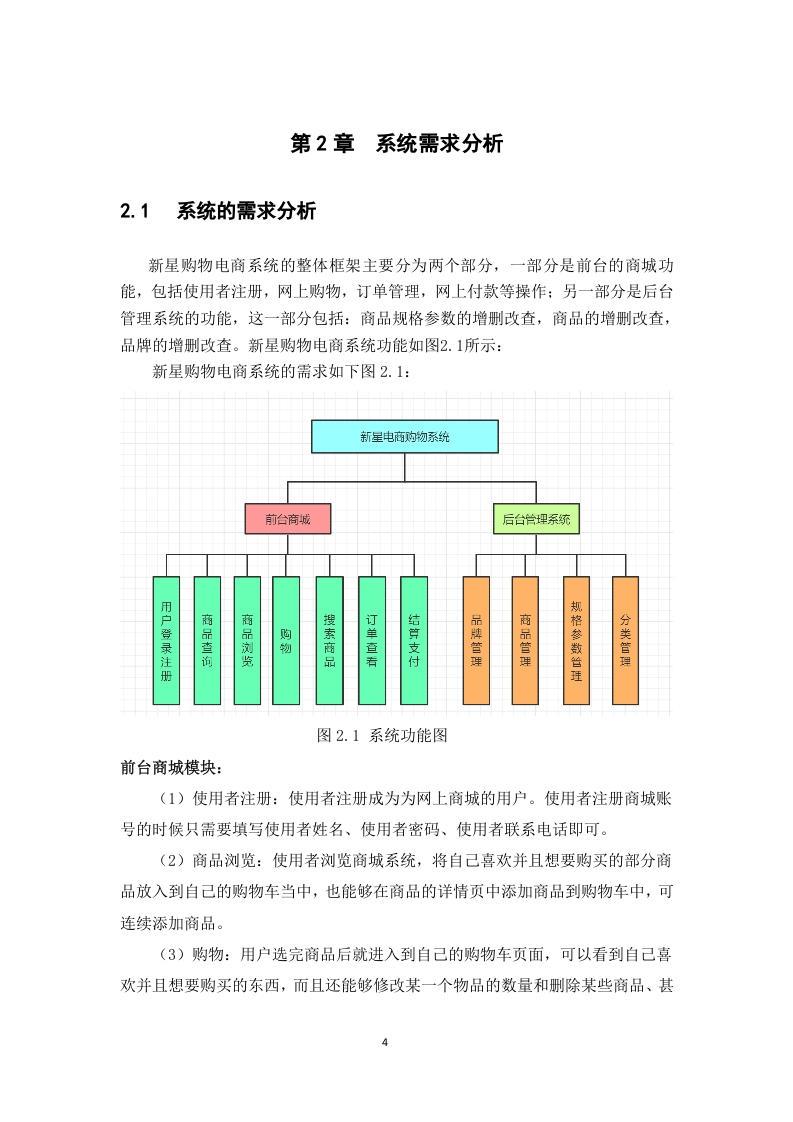 第 2 章　系统需求分析

2.1　系统的需求分析

新星购物电商系统的整体框架主要分为两个部分，一部分是前台的商城功能，包括使用者注册，网上购物，订单管理，网上付款等操作；另一部分是后台管理系统的功能，这一部分包括：商品规格参数的增删改查，商品的增删改查，品牌的增删改查。新星购物电商系统功能如图2.1所示：

新星购物电商系统的需求如下图 2.1：

新星电商购物系统

前台商城

后台管理系统

用户登录注册

商品查询

商品浏览

购物

搜索商品

订单查看

结算支付

品牌管理

商品管理

规格参数管理

分类管理

图 2.1 系统功能图

前台商城模块：

（1）使用者注册：使用者注册成为为网上商城的用户。使用者注册商城账号的时候只需要填写使用者姓名、使用者密码、使用者联系电话即可。

（2）商品浏览：使用者浏览商城系统，将自己喜欢并且想要购买的部分商品放入到自己的购物车当中，也能够在商品的详情页中添加商品到购物车中，可连续添加商品。

（3）购物：用户选完商品后就进入到自己的购物车页面，可以看到自己喜欢并且想要购买的东西，而且还能够修改某一个物品的数量和删除某些商品、甚

4